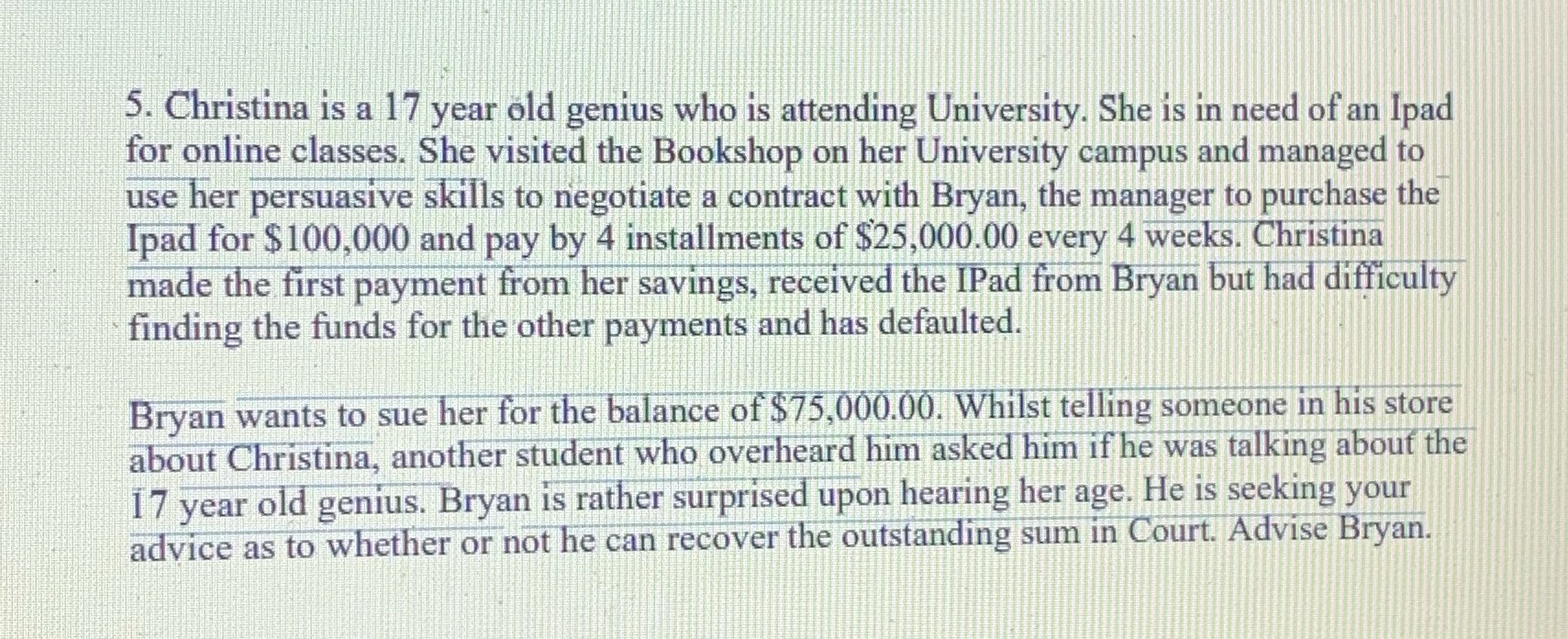 5. Christina is a 17 year old genius who is attending University. She is in need of an Ipad for online classes. She visited the Bookshop on her University campus and managed to use her persuasive skills to negotiate a contract with Bryan, the manager to purchase the Ipad for \$100,000 and pay by 4 installments of \$25,000.00 every 4 weeks. Christina made the first payment from her savings, received the IPad from Bryan but had difficulty finding the funds for the other payments and has defaulted.

Bryan wants to sue her for the balance of \$75,000.00. Whilst telling someone in his store about Christina, another student who overheard him asked him if he was talking about the 17 year old genius. Bryan is rather surprised upon hearing her age. He is seeking your advice as to whether or not he can recover the outstanding sum in Court. Advise Bryan.